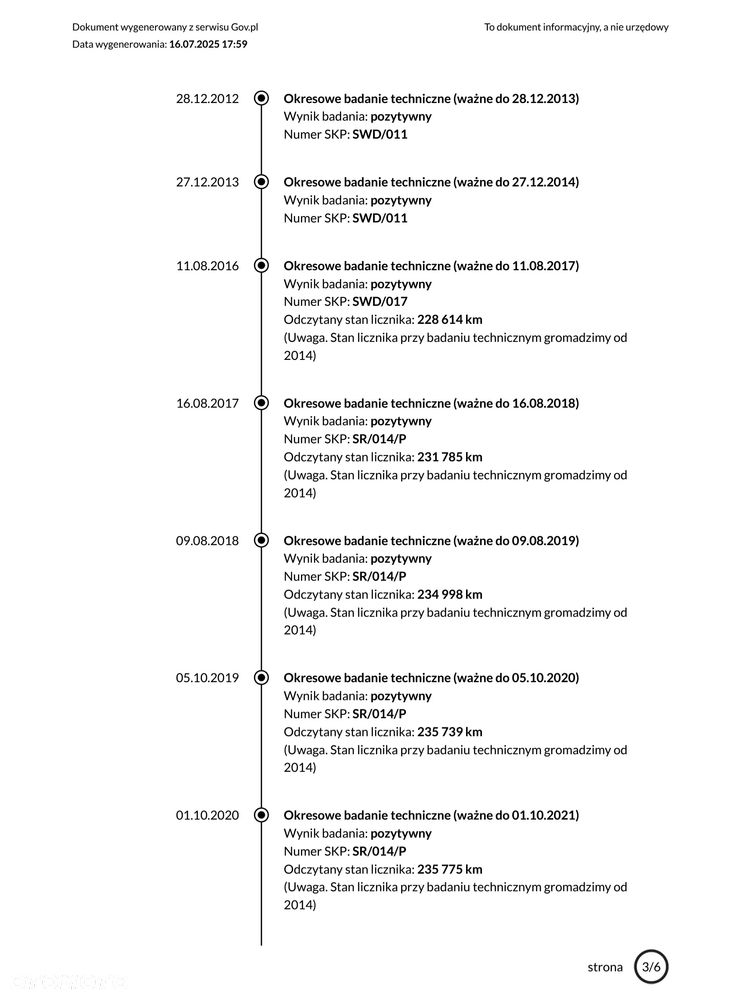 Dokument wygenerowany z serwisu Gov.pl
Data wygenerowania: 16.07.2025 17:59

To dokument informacyjny, a nie urzędowy

28.12.2012
Okresowe badanie techniczne (ważne do 28.12.2013)
Wynik badania: pozytywny
Numer SKP: SWD/011

27.12.2013
Okresowe badanie techniczne (ważne do 27.12.2014)
Wynik badania: pozytywny
Numer SKP: SWD/011

11.08.2016
Okresowe badanie techniczne (ważne do 11.08.2017)
Wynik badania: pozytywny
Numer SKP: SWD/017
Odczytany stan licznika: 228 614 km
(Uwaga. Stan licznika przy badaniu technicznym gromadzimy od 2014)

16.08.2017
Okresowe badanie techniczne (ważne do 16.08.2018)
Wynik badania: pozytywny
Numer SKP: SR/014/P
Odczytany stan licznika: 231 785 km
(Uwaga. Stan licznika przy badaniu technicznym gromadzimy od 2014)

09.08.2018
Okresowe badanie techniczne (ważne do 09.08.2019)
Wynik badania: pozytywny
Numer SKP: SR/014/P
Odczytany stan licznika: 234 998 km
(Uwaga. Stan licznika przy badaniu technicznym gromadzimy od 2014)

05.10.2019
Okresowe badanie techniczne (ważne do 05.10.2020)
Wynik badania: pozytywny
Numer SKP: SR/014/P
Odczytany stan licznika: 235 739 km
(Uwaga. Stan licznika przy badaniu technicznym gromadzimy od 2014)

01.10.2020
Okresowe badanie techniczne (ważne do 01.10.2021)
Wynik badania: pozytywny
Numer SKP: SR/014/P
Odczytany stan licznika: 235 775 km
(Uwaga. Stan licznika przy badaniu technicznym gromadzimy od 2014)

strona 3/6